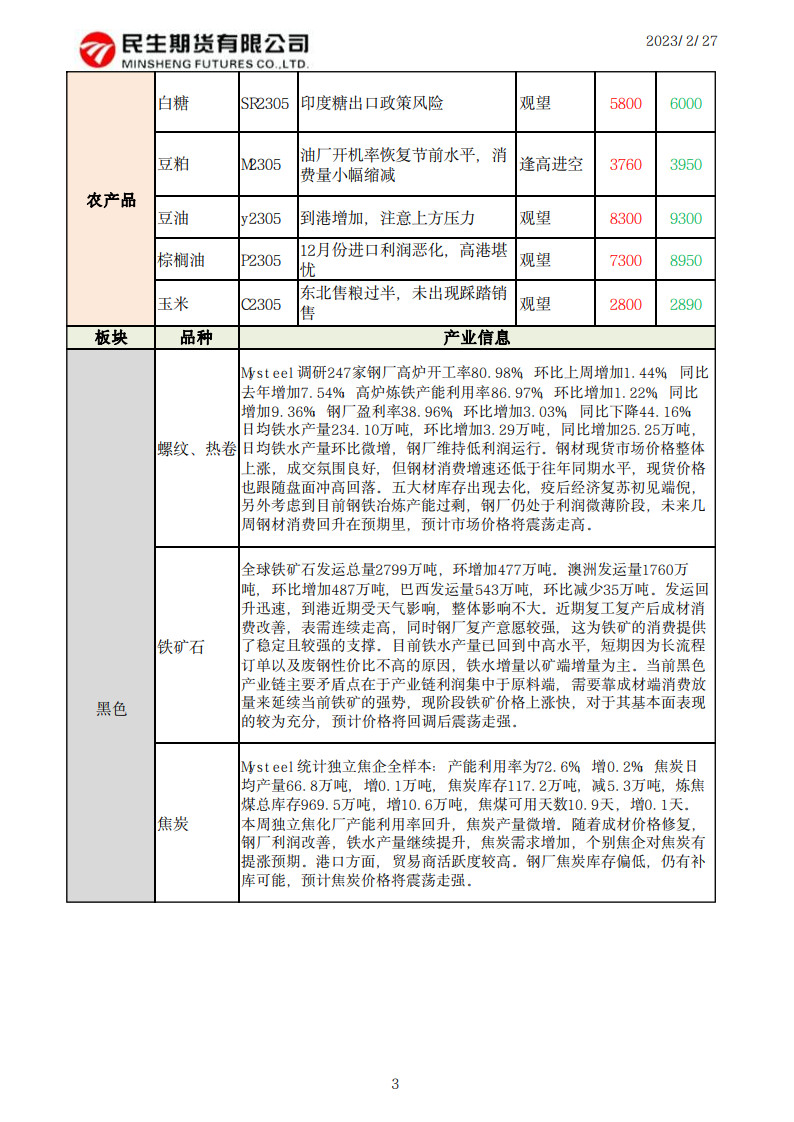 民生期货有限公司
MINSHENG FUTURES CO.,LTD.

2023/2/27

| 农产品 | 白糖 | SR2305 | 印度糖出口政策风险 | 观望 | 5800 | 6000 |
|---|---|---|---|---|---|---|
| | 豆粕 | M2305 | 油厂开机率恢复节前水平，消费量小幅缩减 | 逢高进空 | 3760 | 3950 |
| | 豆油 | y2305 | 到港增加，注意上方压力 | 观望 | 8300 | 9300 |
| | 棕榈油 | P2305 | 12月份进口利润恶化，高港堪忧 | 观望 | 7300 | 8950 |
| | 玉米 | C2305 | 东北售粮过半，未出现踩踏销售 | 观望 | 2800 | 2890 |

| 板块 | 品种 | 产业信息 |
|---|---|---|
| 黑色 | 螺纹、热卷 | Mysteel调研247家钢厂高炉开工率80.98% 环比上周增加1.44% 同比去年增加7.54% 高炉炼铁产能利用率86.97% 环比增加1.22% 同比增加9.36% 钢厂盈利率38.96% 环比增加3.03% 同比下降44.16% 日均铁水产量234.10万吨，环比增加3.29万吨，同比增加25.25万吨，日均铁水产量环比微增，钢厂维持低利润运行。钢材现货市场价格整体上涨，成交氛围良好，但钢材消费增速还低于往年同期水平，现货价格也跟随盘面冲高回落。五大材库存出现去化，疫后经济复苏初见端倪，另外考虑到目前钢铁冶炼产能过剩，钢厂仍处于利润微薄阶段，未来几周钢材消费回升在预期里，预计市场价格将震荡走高。 |
| | 铁矿石 | 全球铁矿石发运总量2799万吨，环增加477万吨。澳洲发运量1760万吨，环比增加487万吨，巴西发运量543万吨，环比减少35万吨。发运回升迅速，到港近期受天气影响，整体影响不大。近期复工复产后成材消费改善，表需连续走高，同时钢厂复产意愿较强，这为铁矿的消费提供了稳定且较强的支撑。目前铁水产量已回到中高水平，短期因为长流程订单以及废钢性价比不高的原因，铁水增量以矿端增量为主。当前黑色产业链主要矛盾点在于产业链利润集中于原料端，需要靠成材端消费放量来延续当前铁矿的强势，现阶段铁矿价格上涨快，对于其基本面表现的较为充分，预计价格将回调后震荡走强。 |
| | 焦炭 | Mysteel统计独立焦企全样本：产能利用率为72.6% 增0.2% 焦炭日均产量66.8万吨，增0.1万吨，焦炭库存117.2万吨，减5.3万吨，炼焦煤总库存969.5万吨，增10.6万吨，焦煤可用天数10.9天，增0.1天。本周独立焦化厂产能利用率回升，焦炭产量微增。随着成材价格修复，钢厂利润改善，铁水产量继续提升，焦炭需求增加，个别焦企对焦炭有提涨预期。港口方面，贸易商活跃度较高。钢厂焦炭库存偏低，仍有补库可能，预计焦炭价格将震荡走强。 |

3